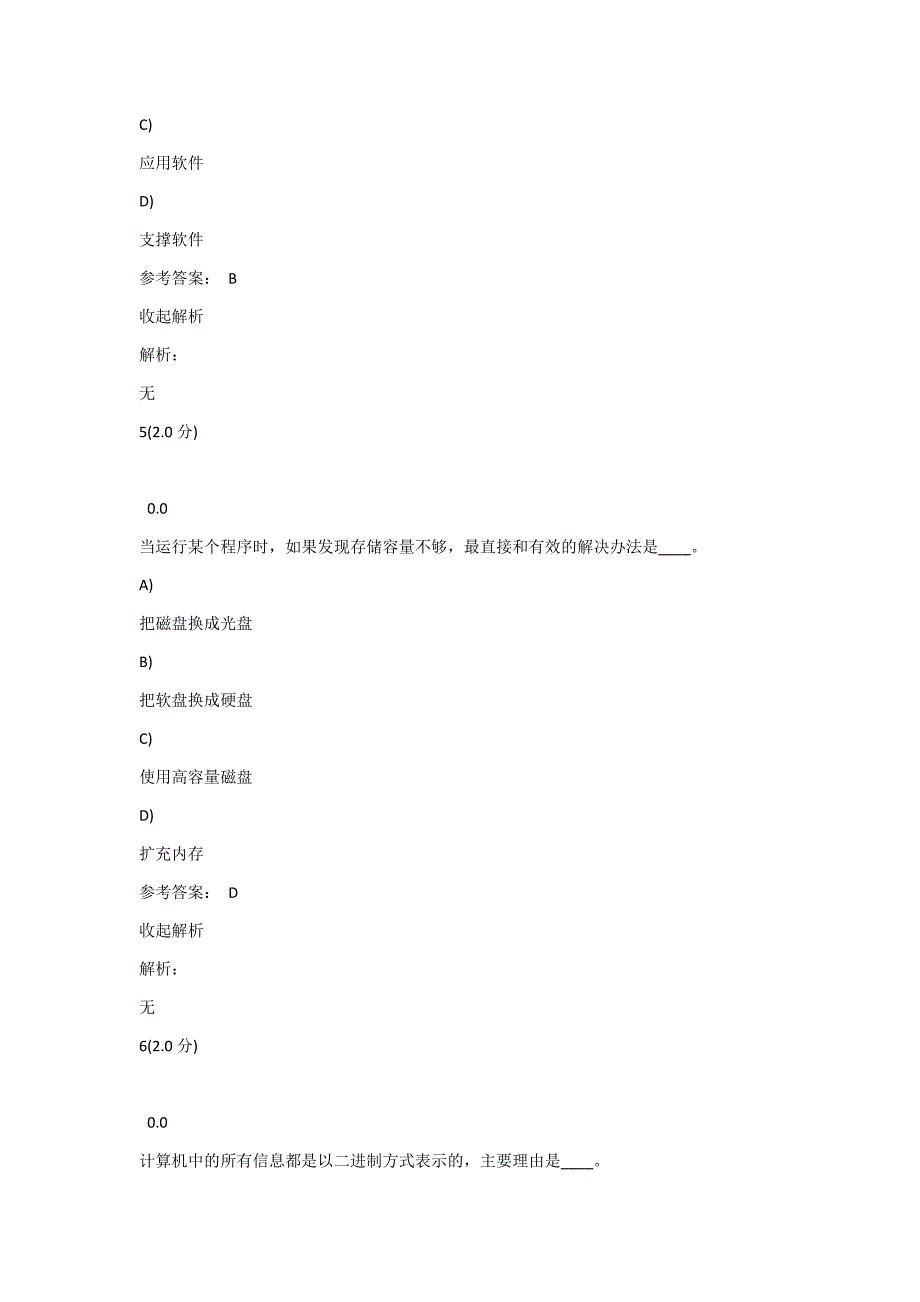 C)

应用软件

D)

支撑软件

参考答案： B

收起解析

解析：

无

5(2.0 分)

0.0

当运行某个程序时，如果发现存储容量不够，最直接和有效的解决办法是____。

A)

把磁盘换成光盘

B)

把软盘换成硬盘

C)

使用高容量磁盘

D)

扩充内存

参考答案： D

收起解析

解析：

无

6(2.0 分)

0.0

计算机中的所有信息都是以二进制方式表示的，主要理由是____。